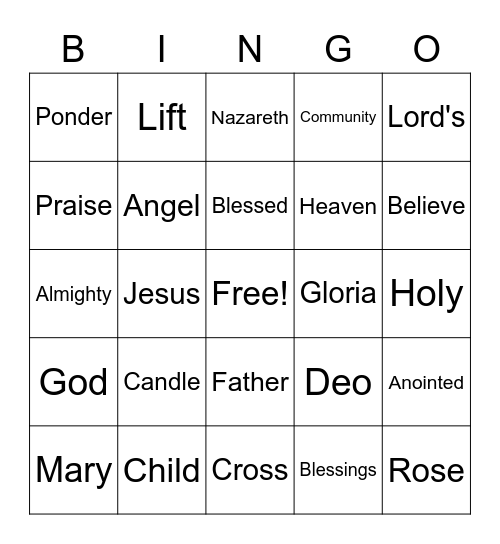 | B | I | N | G | O |
|---|---|---|---|---|
| Ponder | Lift | Nazareth | Community | Lord's |
| Praise | Angel | Blessed | Heaven | Believe |
| Almighty | Jesus | Free! | Gloria | Holy |
| God | Candle | Father | Deo | Anointed |
| Mary | Child | Cross | Blessings | Rose |